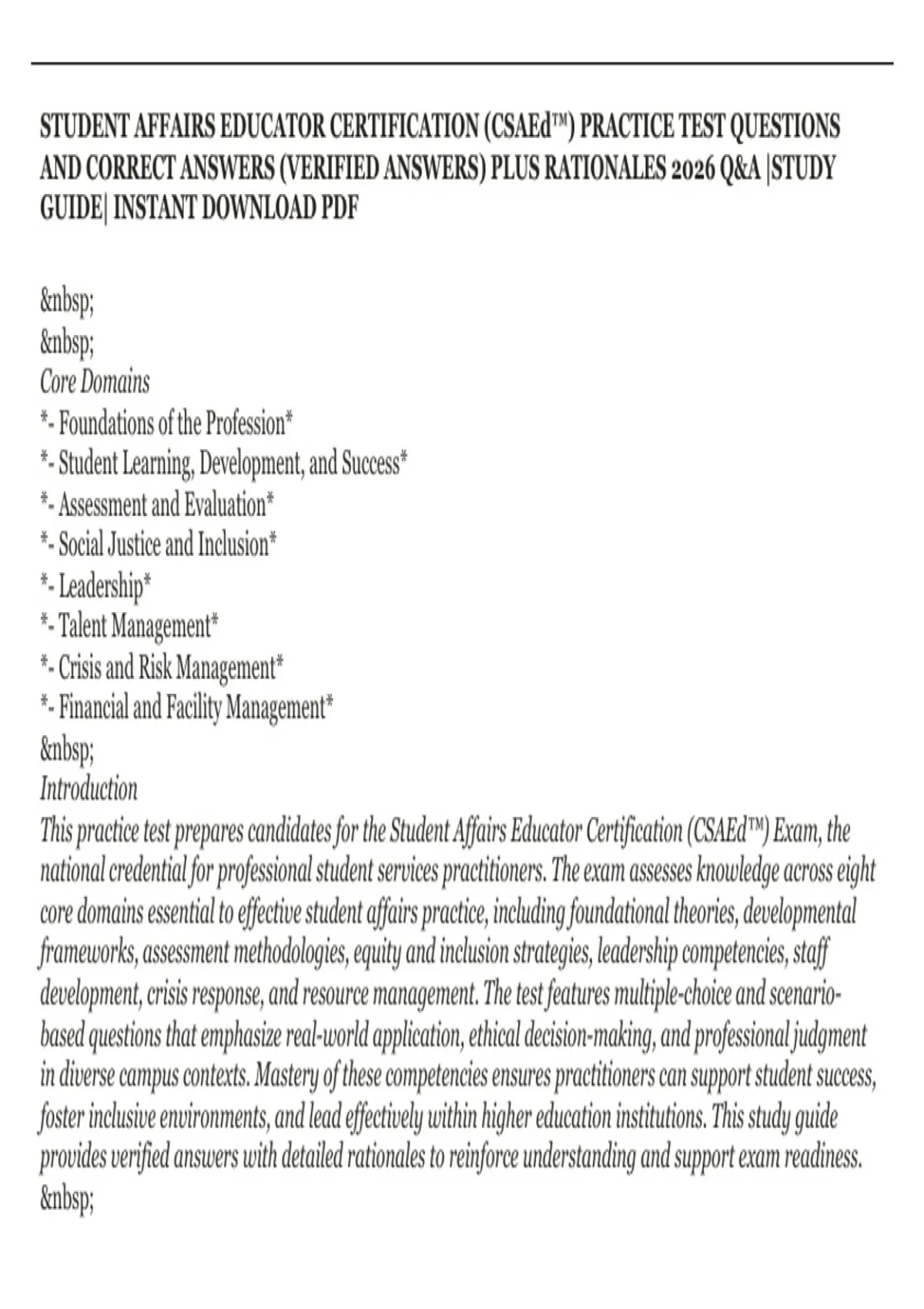 STUDENT AFFAIRS EDUCATOR CERTIFICATION (CSAEd™) PRACTICE TEST QUESTIONS AND CORRECT ANSWERS (VERIFIED ANSWERS) PLUS RATIONALES 2026 Q&A |STUDY GUIDE| INSTANT DOWNLOAD PDF

&nbsp;
&nbsp;
Core Domains
*- Foundations of the Profession*
*- Student Learning, Development, and Success*
*- Assessment and Evaluation*
*- Social Justice and Inclusion*
*- Leadership*
*- Talent Management*
*- Crisis and Risk Management*
*- Financial and Facility Management*
&nbsp;
Introduction
This practice test prepares candidates for the Student Affairs Educator Certification (CSAEd™) Exam, the national credential for professional student services practitioners. The exam assesses knowledge across eight core domains essential to effective student affairs practice, including foundational theories, developmental frameworks, assessment methodologies, equity and inclusion strategies, leadership competencies, staff development, crisis response, and resource management. The test features multiple-choice and scenario-based questions that emphasize real-world application, ethical decision-making, and professional judgment in diverse campus contexts. Mastery of these competencies ensures practitioners can support student success, foster inclusive environments, and lead effectively within higher education institutions. This study guide provides verified answers with detailed rationales to reinforce understanding and support exam readiness.
&nbsp;